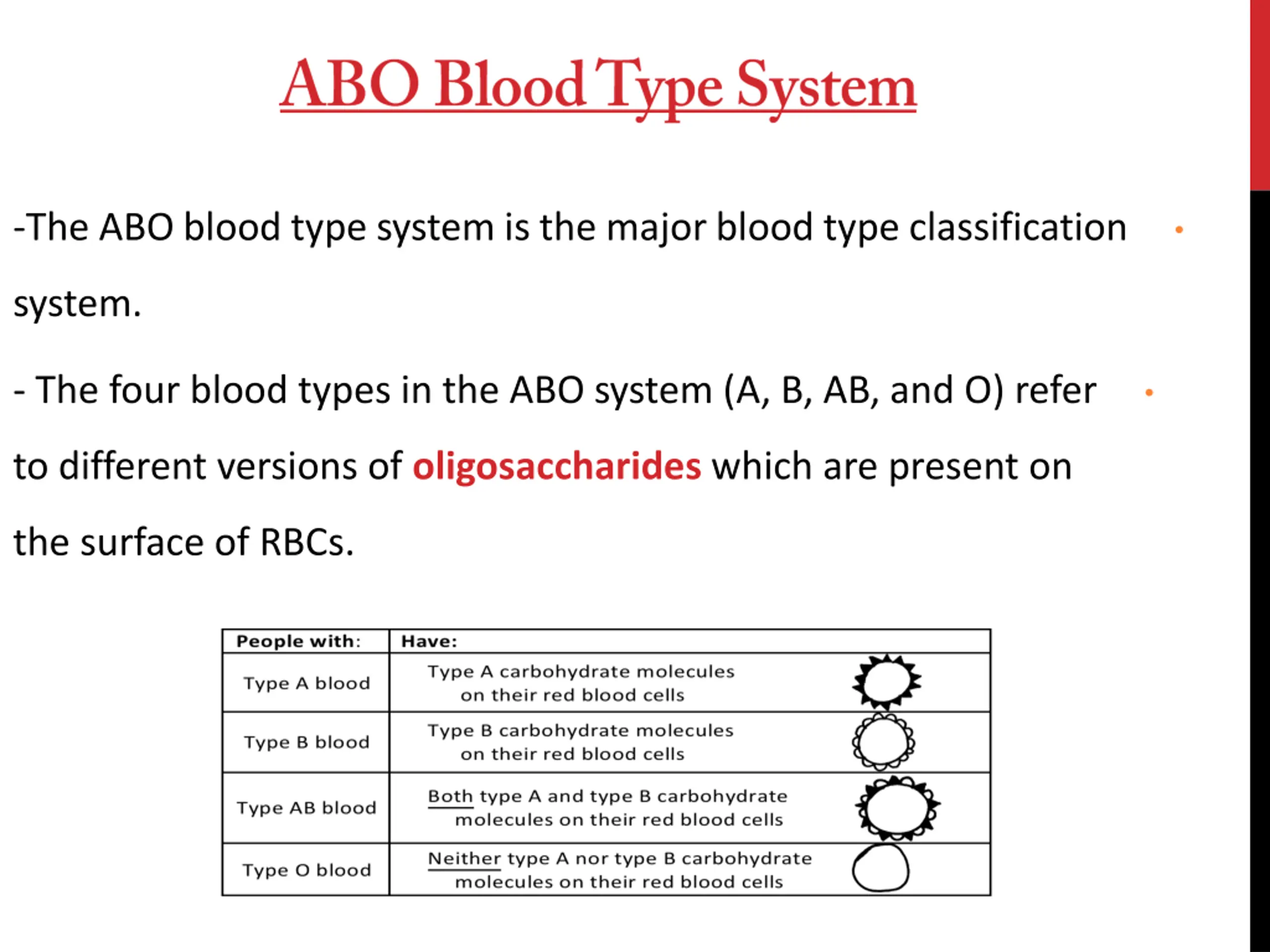 ABO Blood Type System

-The ABO blood type system is the major blood type classification system.

- The four blood types in the ABO system (A, B, AB, and O) refer to different versions of oligosaccharides which are present on the surface of RBCs.

| People with: | Have: |
|---|---|
| Type A blood | Type A carbohydrate molecules on their red blood cells |
| Type B blood | Type B carbohydrate molecules on their red blood cells |
| Type AB blood | Both type A and type B carbohydrate molecules on their red blood cells |
| Type O blood | Neither type A nor type B carbohydrate molecules on their red blood cells |